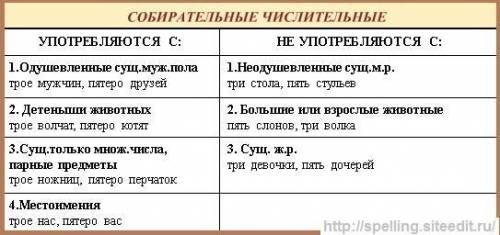 СОБИРАТЕЛЬНЫЕ ЧИСЛИТЕЛЬНЫЕ

| УПОТРЕБЛЯЮТСЯ С: | НЕ УПОТРЕБЛЯЮТСЯ С: |
|---|---|
| 1.Одушевленные сущ.муж.пола трое мужчин, пятеро друзей | 1.Неодушевленные сущ.м.р. три стола, пять стульев |
| 2. Детеныши животных трое волчат, пятеро котят | 2. Большие или взрослые животные пять слонов, три волка |
| 3.Сущ.только множ.числа, парные предметы трое ножниц, пятеро перчаток | 3. Сущ. ж.р. три девочки, пять дочерей |
| 4.Местоимения трое нас, пятеро вас | |

http://spelling.siteedit.ru/